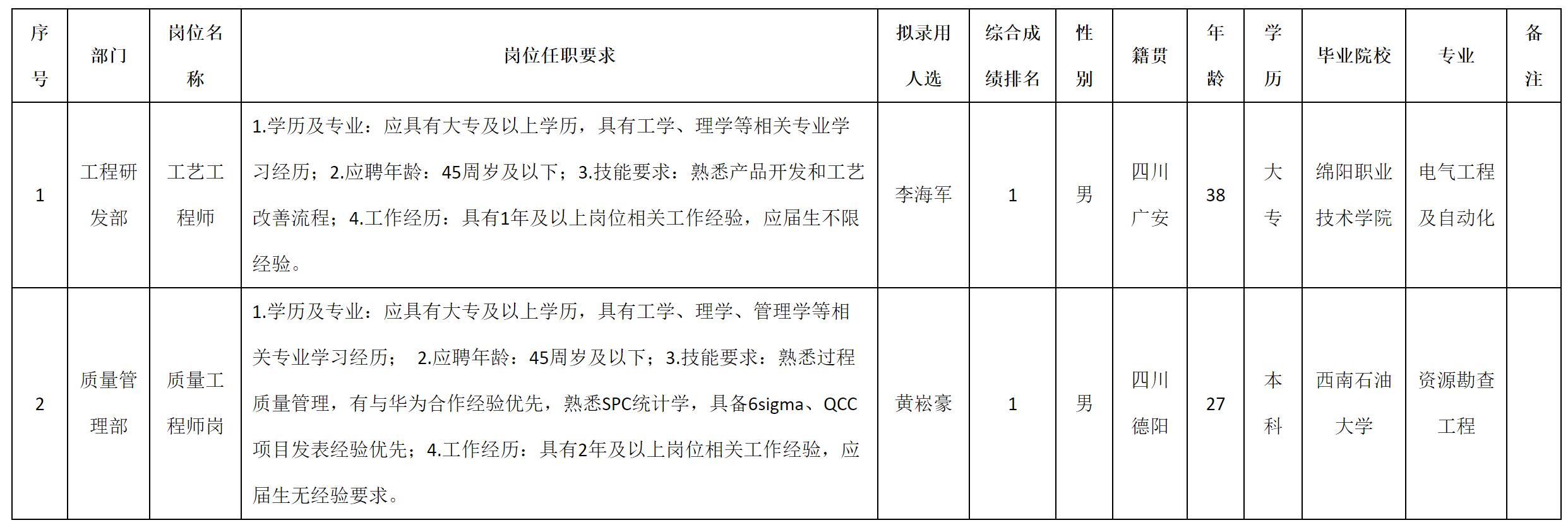 | 序号 | 部门 | 岗位名称 | 岗位任职要求 | 拟录用人选 | 综合成绩排名 | 性别 | 籍贯 | 年龄 | 学历 | 毕业院校 | 专业 | 备注 |
|---|---|---|---|---|---|---|---|---|---|---|---|---|
| 1 | 工程研发部 | 工艺工程师 | 1.学历及专业：应具有大专及以上学历，具有工学、理学等相关专业学习经历；2.应聘年龄：45周岁及以下；3.技能要求：熟悉产品开发和工艺改善流程；4.工作经历：具有1年及以上岗位相关工作经验，应届生不限经验。 | 李海军 | 1 | 男 | 四川广安 | 38 | 大专 | 绵阳职业技术学院 | 电气工程及自动化 |  |
| 2 | 质量管理部 | 质量工程师岗 | 1.学历及专业：应具有大专及以上学历，具有工学、理学、管理学等相关专业学习经历； 2.应聘年龄：45周岁及以下；3.技能要求：熟悉过程质量管理，有与华为合作经验优先，熟悉SPC统计学，具备6sigma、QCC项目发表经验优先；4.工作经历：具有2年及以上岗位相关工作经验，应届生无经验要求。 | 黄崧豪 | 1 | 男 | 四川德阳 | 27 | 本科 | 西南石油大学 | 资源勘查工程 |  |